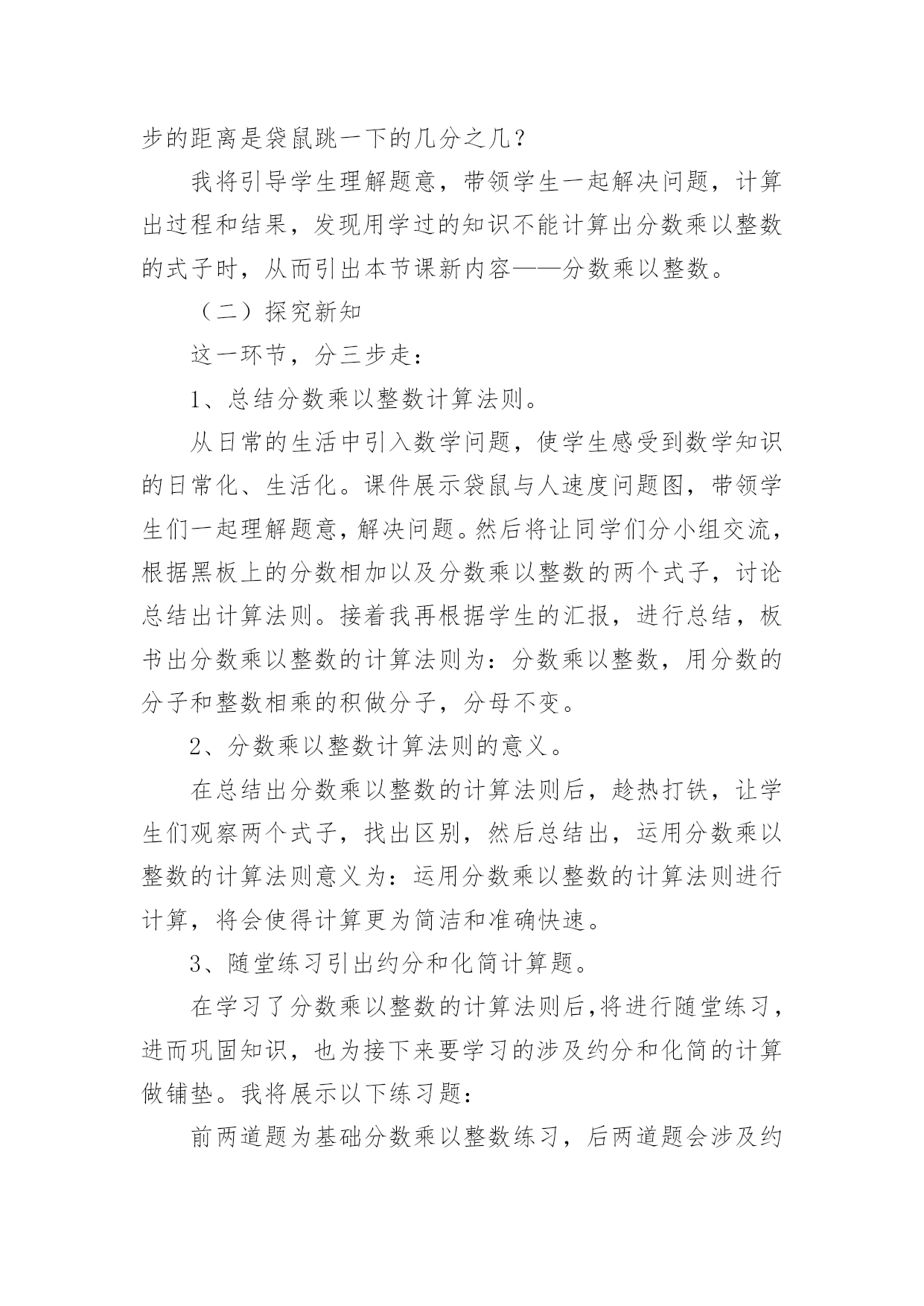 步的距离是袋鼠跳一下的几分之几？

我将引导学生理解题意，带领学生一起解决问题，计算出过程和结果，发现用学过的知识不能计算出分数乘以整数的式子时，从而引出本节课新内容——分数乘以整数。

（二）探究新知

这一环节，分三步走：

1、总结分数乘以整数计算法则。

从日常的生活中引入数学问题，使学生感受到数学知识的日常化、生活化。课件展示袋鼠与人速度问题图，带领学生们一起理解题意，解决问题。然后将让同学们分小组交流，根据黑板上的分数相加以及分数乘以整数的两个式子，讨论总结出计算法则。接着我再根据学生的汇报，进行总结，板书出分数乘以整数的计算法则为：分数乘以整数，用分数的分子和整数相乘的积做分子，分母不变。

2、分数乘以整数计算法则的意义。

在总结出分数乘以整数的计算法则后，趁热打铁，让学生们观察两个式子，找出区别，然后总结出，运用分数乘以整数的计算法则意义为：运用分数乘以整数的计算法则进行计算，将会使得计算更为简洁和准确快速。

3、随堂练习引出约分和化简计算题。

在学习了分数乘以整数的计算法则后，将进行随堂练习，进而巩固知识，也为接下来要学习的涉及约分和化简的计算做铺垫。我将展示以下练习题：

前两道题为基础分数乘以整数练习，后两道题会涉及约